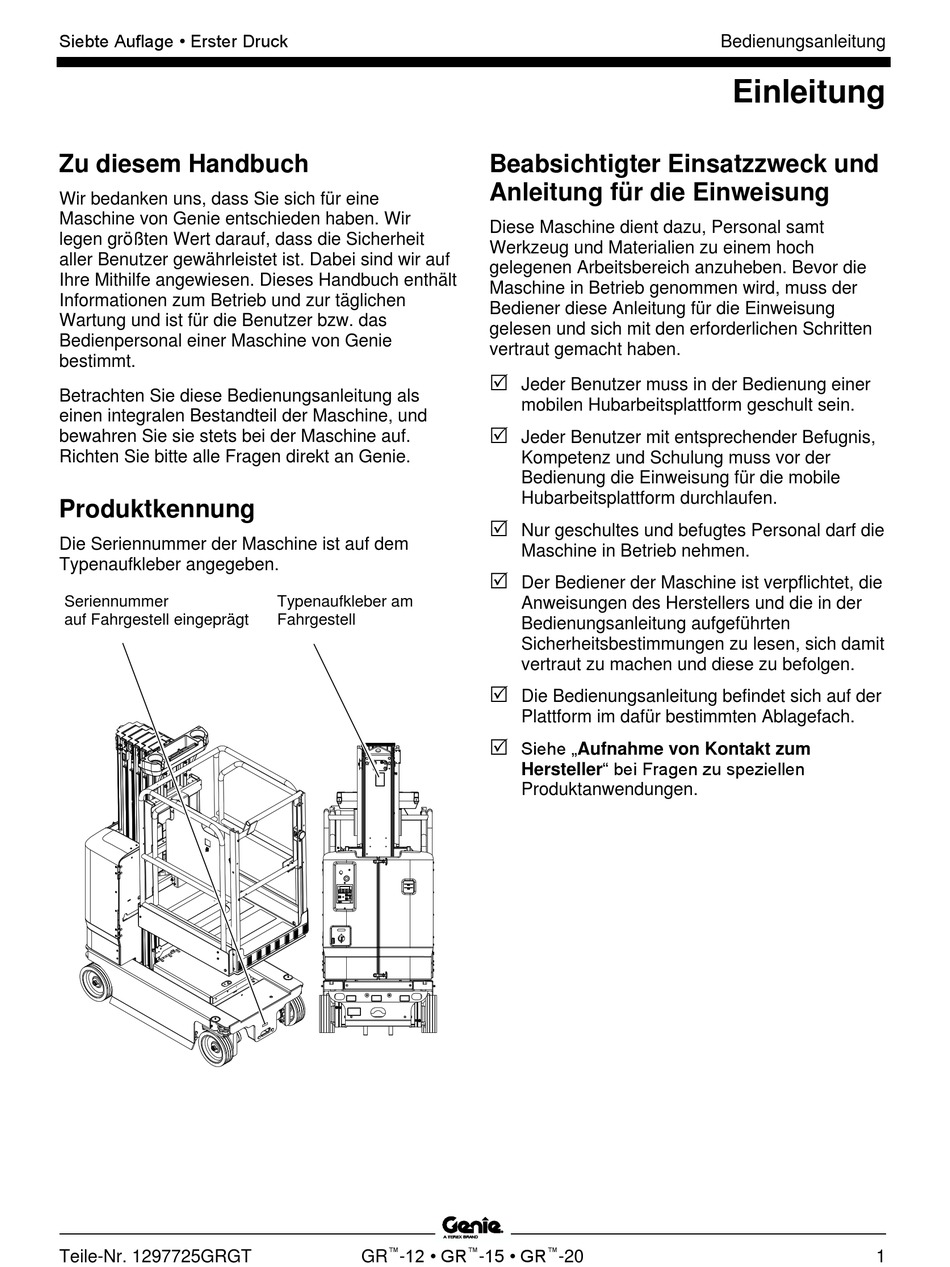 Siebte Auflage • Erster Druck

Bedienungsanleitung

Einleitung

Zu diesem Handbuch

Wir bedanken uns, dass Sie sich für eine Maschine von Genie entschieden haben. Wir legen größten Wert darauf, dass die Sicherheit aller Benutzer gewährleistet ist. Dabei sind wir auf Ihre Mithilfe angewiesen. Dieses Handbuch enthält Informationen zum Betrieb und zur täglichen Wartung und ist für die Benutzer bzw. das Bedienpersonal einer Maschine von Genie bestimmt.

Betrachten Sie diese Bedienungsanleitung als einen integralen Bestandteil der Maschine, und bewahren Sie sie stets bei der Maschine auf. Richten Sie bitte alle Fragen direkt an Genie.

Produktkennung

Die Seriennummer der Maschine ist auf dem Typenaufkleber angegeben.

Seriennummer auf Fahrgestell eingeprägt

Typenaufkleber am Fahrgestell

Beabsichtigter Einsatzzweck und Anleitung für die Einweisung

Diese Maschine dient dazu, Personal samt Werkzeug und Materialien zu einem hoch gelegenen Arbeitsbereich anzuheben. Bevor die Maschine in Betrieb genommen wird, muss der Bediener diese Anleitung für die Einweisung gelesen und sich mit den erforderlichen Schritten vertraut gemacht haben.

☑ Jeder Benutzer muss in der Bedienung einer mobilen Hubarbeitsplattform geschult sein.

☑ Jeder Benutzer mit entsprechender Befugnis, Kompetenz und Schulung muss vor der Bedienung die Einweisung für die mobile Hubarbeitsplattform durchlaufen.

☑ Nur geschultes und befugtes Personal darf die Maschine in Betrieb nehmen.

☑ Der Bediener der Maschine ist verpflichtet, die Anweisungen des Herstellers und die in der Bedienungsanleitung aufgeführten Sicherheitsbestimmungen zu lesen, sich damit vertraut zu machen und diese zu befolgen.

☑ Die Bedienungsanleitung befindet sich auf der Plattform im dafür bestimmten Ablagefach.

☑ Siehe „Aufnahme von Kontakt zum Hersteller“ bei Fragen zu speziellen Produktanwendungen.

Genie
A TEREX BRAND

Teile-Nr. 1297725GRGT

GR™-12 • GR™-15 • GR™-20

1